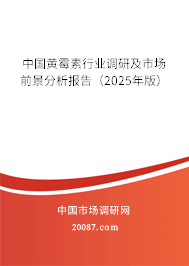 中国黄霉素行业调研及市场前景分析报告（2025年版）

中国市场调研网

20087.com